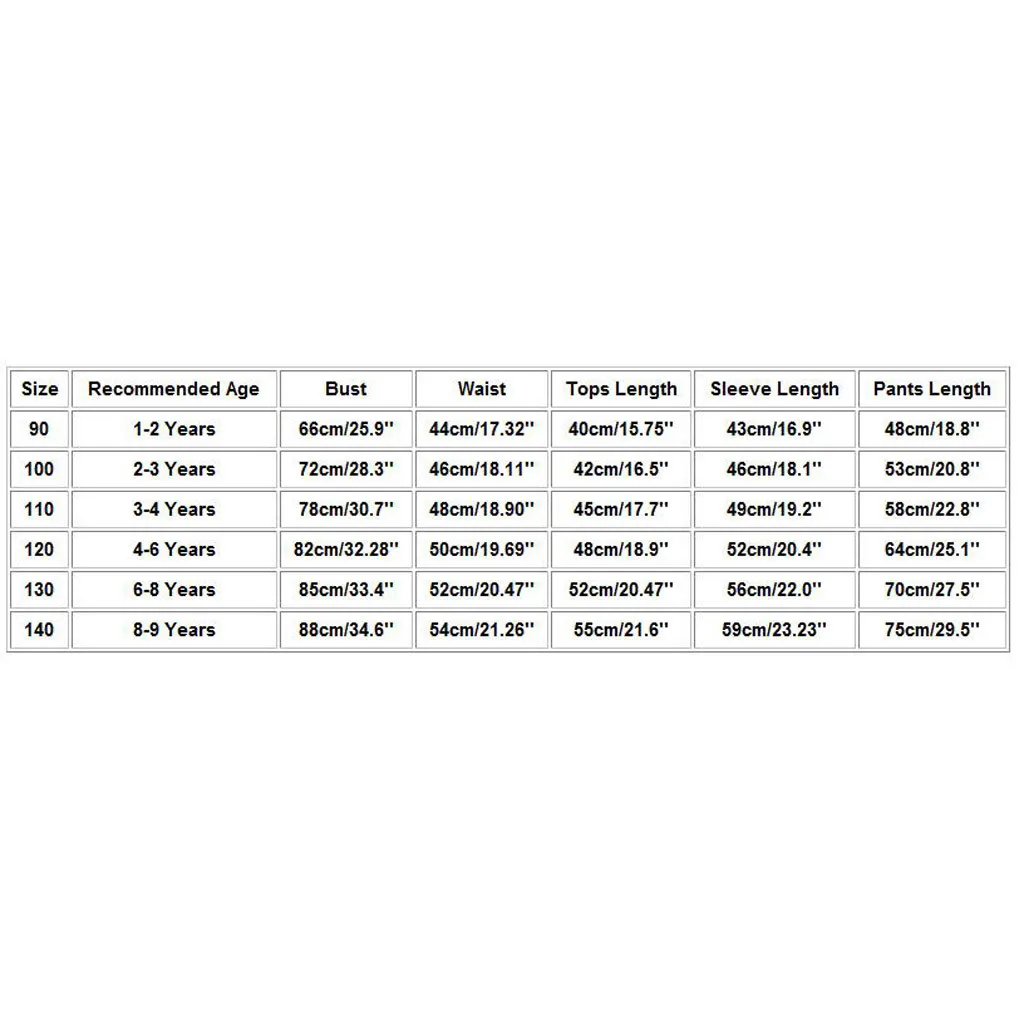 | Size | Recommended Age | Bust | Waist | Tops Length | Sleeve Length | Pants Length |
|---|---|---|---|---|---|---|
| 90 | 1-2 Years | 66cm/25.9'' | 44cm/17.32'' | 40cm/15.75'' | 43cm/16.9'' | 48cm/18.8'' |
| 100 | 2-3 Years | 72cm/28.3'' | 46cm/18.11'' | 42cm/16.5'' | 46cm/18.1'' | 53cm/20.8'' |
| 110 | 3-4 Years | 78cm/30.7'' | 48cm/18.90'' | 45cm/17.7'' | 49cm/19.2'' | 58cm/22.8'' |
| 120 | 4-6 Years | 82cm/32.28'' | 50cm/19.69'' | 48cm/18.9'' | 52cm/20.4'' | 64cm/25.1'' |
| 130 | 6-8 Years | 85cm/33.4'' | 52cm/20.47'' | 52cm/20.47'' | 56cm/22.0'' | 70cm/27.5'' |
| 140 | 8-9 Years | 88cm/34.6'' | 54cm/21.26'' | 55cm/21.6'' | 59cm/23.23'' | 75cm/29.5'' |